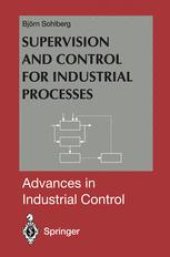 Björn Sohlberg

SUPERVISION AND CONTROL FOR INDUSTRIAL PROCESSES

Advances in Industrial Control

Springer